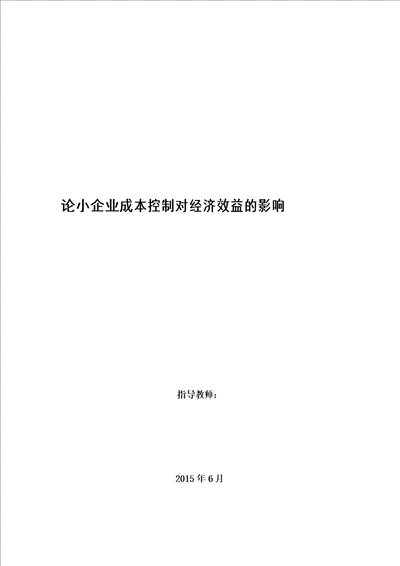 论小企业成本控制对经济效益的影响

指导教师：

2015 年 6 月